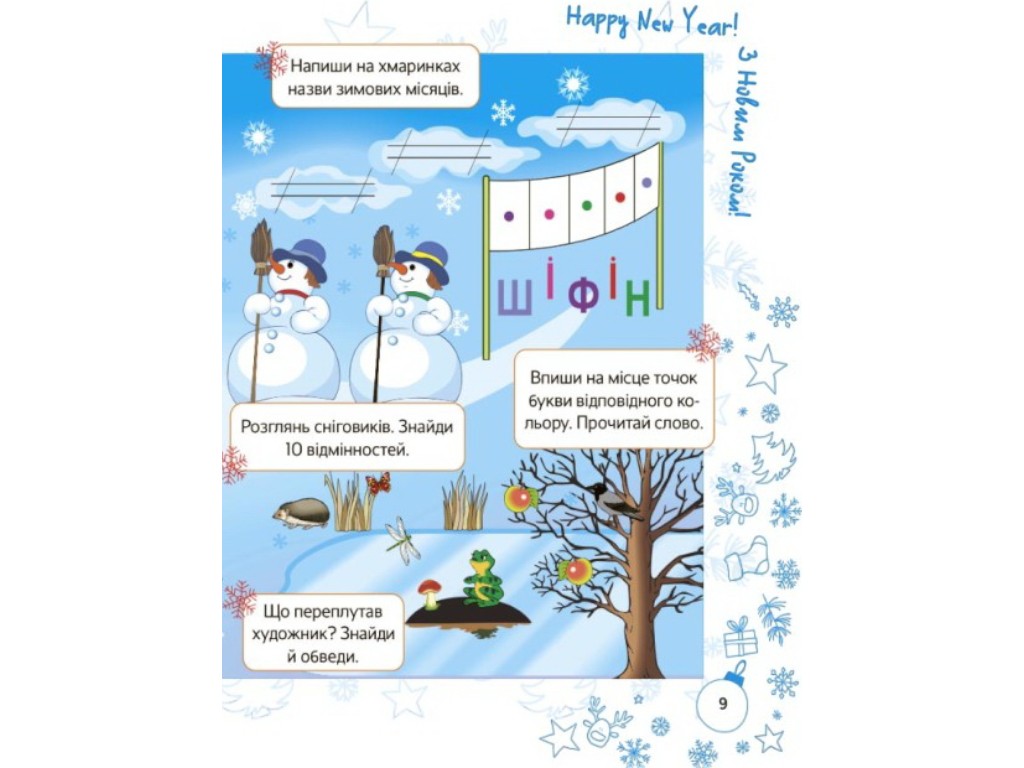 Happy New Year!

З Новим Роком!

Напиши на хмаринках назви зимових місяців.

Ш І Ф І Н

Впиши на місце точок букви відповідного кольору. Прочитай слово.

Розглянь сніговиків. Знайди 10 відмінностей.

Що переплутав художник? Знайди й обведи.

9